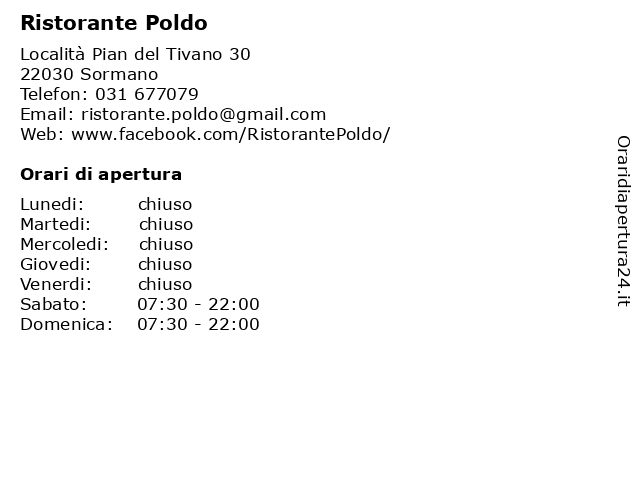 Ristorante Poldo

Località Pian del Tivano 30
22030 Sormano
Telefon: 031 677079
Email: ristorante.poldo@gmail.com
Web: www.facebook.com/RistorantePoldo/

Orari di apertura

| | |
|---|---|
| Lunedi: | chiuso |
| Martedi: | chiuso |
| Mercoledi: | chiuso |
| Giovedi: | chiuso |
| Venerdi: | chiuso |
| Sabato: | 07:30 - 22:00 |
| Domenica: | 07:30 - 22:00 |

Oraridiapertura24.it